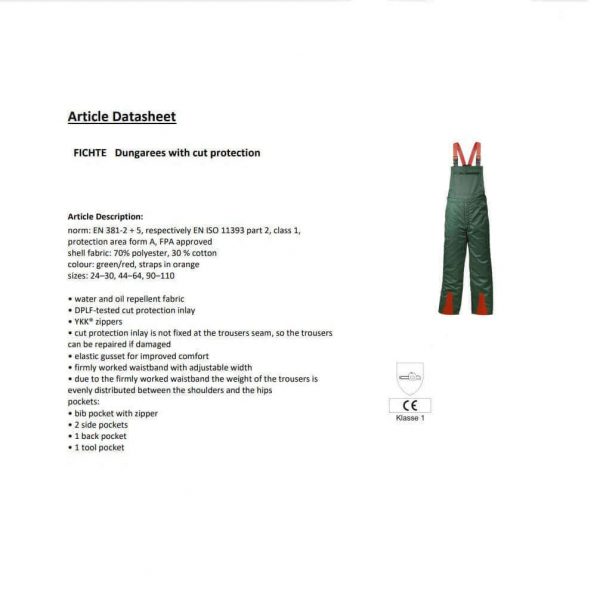 Article Datasheet

FICHTE Dungarees with cut protection

Article Description:
norm: EN 381-2 + 5, respectively EN ISO 11393 part 2, class 1, protection area form A, FPA approved
shell fabric: 70% polyester, 30 % cotton
colour: green/red, straps in orange
sizes: 24–30, 44–64, 90–110

• water and oil repellent fabric
• DPLF-tested cut protection inlay
• YKK® zippers
• cut protection inlay is not fixed at the trousers seam, so the trousers can be repaired if damaged
• elastic gusset for improved comfort
• firmly worked waistband with adjustable width
• due to the firmly worked waistband the weight of the trousers is evenly distributed between the shoulders and the hips
pockets:
• bib pocket with zipper
• 2 side pockets
• 1 back pocket
• 1 tool pocket

CE
Klasse 1